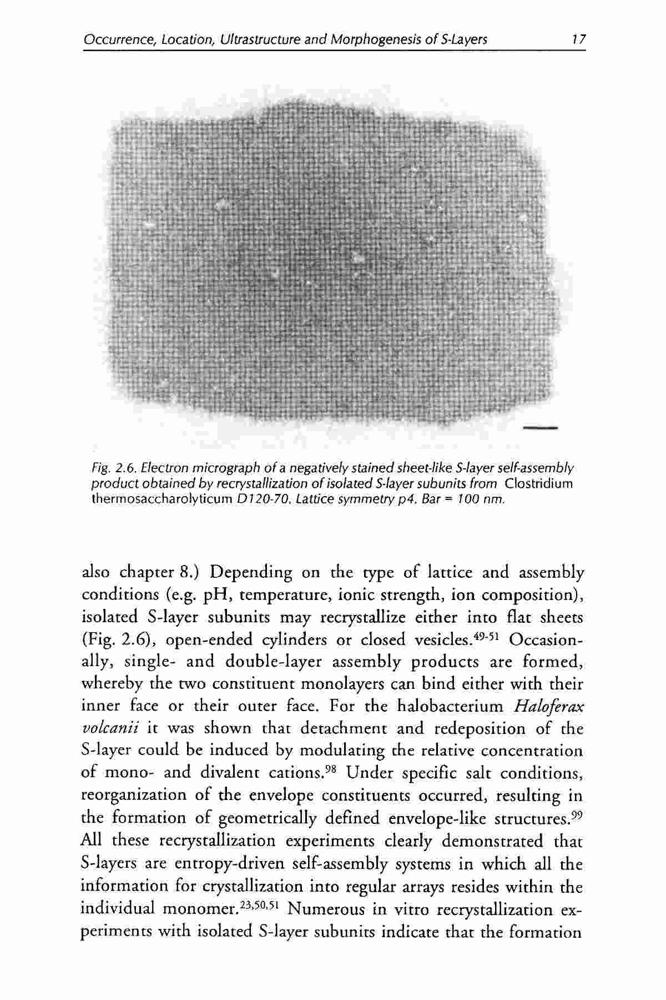 Occurrence, Location, Ultrastructure and Morphogenesis of S-Layers 17

Fig. 2.6. Electron micrograph of a negatively stained sheet-like S-layer self-assembly product obtained by recrystallization of isolated S-layer subunits from Clostridium thermosaccharolyticum D120-70. Lattice symmetry p4. Bar = 100 nm.

also chapter 8.) Depending on the type of lattice and assembly conditions (e.g. pH, temperature, ionic strength, ion composition), isolated S-layer subunits may recrystallize either into flat sheets (Fig. 2.6), open-ended cylinders or closed vesicles.$^{49-51}$ Occasionally, single- and double-layer assembly products are formed, whereby the two constituent monolayers can bind either with their inner face or their outer face. For the halobacterium Haloferax volcanii it was shown that detachment and redeposition of the S-layer could be induced by modulating the relative concentration of mono- and divalent cations.$^{98}$ Under specific salt conditions, reorganization of the envelope constituents occurred, resulting in the formation of geometrically defined envelope-like structures.$^{99}$ All these recrystallization experiments clearly demonstrated that S-layers are entropy-driven self-assembly systems in which all the information for crystallization into regular arrays resides within the individual monomer.$^{23,50,51}$ Numerous in vitro recrystallization experiments with isolated S-layer subunits indicate that the formation